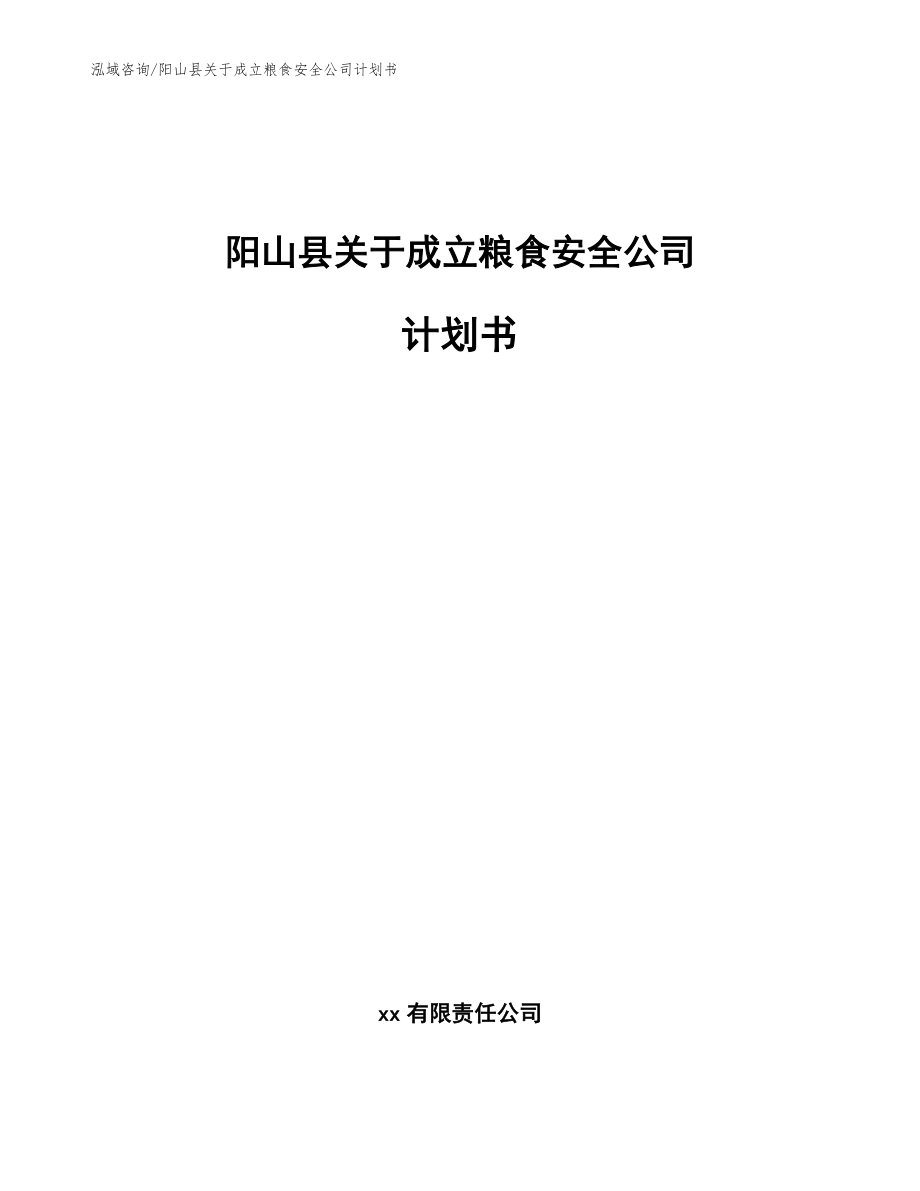 泓域咨询/阳山县关于成立粮食安全公司计划书

阳山县关于成立粮食安全公司

计划书

xx 有限责任公司